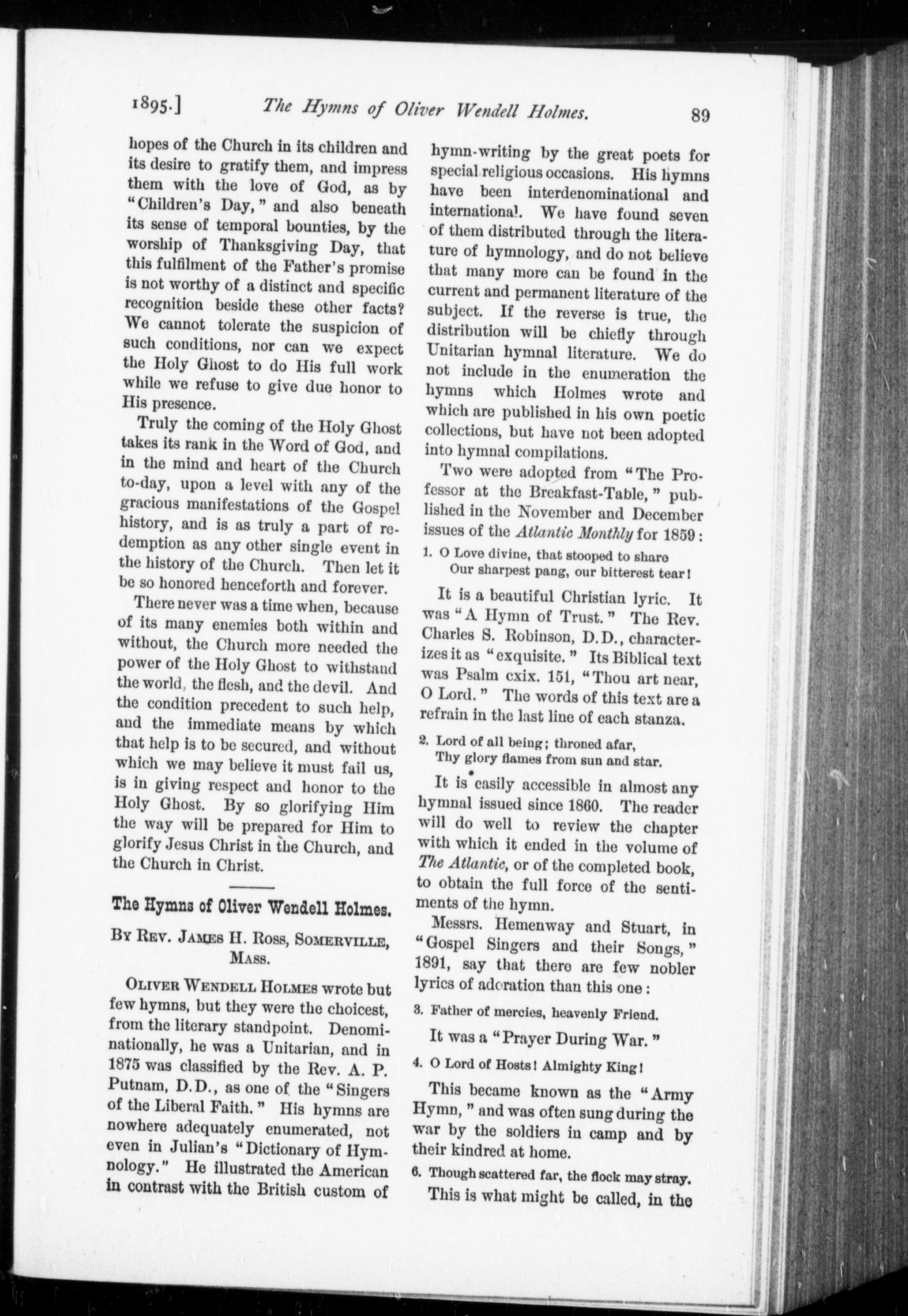 1895.] The Hymns of Oliver Wendell Holmes. 89

hopes of the Church in its children and its desire to gratify them, and impress them with the love of God, as by "Children's Day," and also beneath its sense of temporal bounties, by the worship of Thanksgiving Day, that this fulfilment of the Father's promise is not worthy of a distinct and specific recognition beside these other facts? We cannot tolerate the suspicion of such conditions, nor can we expect the Holy Ghost to do His full work while we refuse to give due honor to His presence.

Truly the coming of the Holy Ghost takes its rank in the Word of God, and in the mind and heart of the Church to-day, upon a level with any of the gracious manifestations of the Gospel history, and is as truly a part of redemption as any other single event in the history of the Church. Then let it be so honored henceforth and forever.

There never was a time when, because of its many enemies both within and without, the Church more needed the power of the Holy Ghost to withstand the world, the flesh, and the devil. And the condition precedent to such help, and the immediate means by which that help is to be secured, and without which we may believe it must fail us, is in giving respect and honor to the Holy Ghost. By so glorifying Him the way will be prepared for Him to glorify Jesus Christ in the Church, and the Church in Christ.

The Hymns of Oliver Wendell Holmes.

By Rev. James H. Ross, Somerville, Mass.

Oliver Wendell Holmes wrote but few hymns, but they were the choicest, from the literary standpoint. Denominationally, he was a Unitarian, and in 1875 was classified by the Rev. A. P. Putnam, D.D., as one of the "Singers of the Liberal Faith." His hymns are nowhere adequately enumerated, not even in Julian's "Dictionary of Hymnology." He illustrated the American in contrast with the British custom of hymn-writing by the great poets for special religious occasions. His hymns have been interdenominational and international. We have found seven of them distributed through the literature of hymnology, and do not believe that many more can be found in the current and permanent literature of the subject. If the reverse is true, the distribution will be chiefly through Unitarian hymnal literature. We do not include in the enumeration the hymns which Holmes wrote and which are published in his own poetic collections, but have not been adopted into hymnal compilations.

Two were adopted from "The Professor at the Breakfast-Table," published in the November and December issues of the Atlantic Monthly for 1859:

1. O Love divine, that stooped to share
Our sharpest pang, our bitterest tear!

It is a beautiful Christian lyric. It was "A Hymn of Trust." The Rev. Charles S. Robinson, D.D., characterizes it as "exquisite." Its Biblical text was Psalm cxix. 151, "Thou art near, O Lord." The words of this text are a refrain in the last line of each stanza.

2. Lord of all being; throned afar,
Thy glory flames from sun and star.

It is easily accessible in almost any hymnal issued since 1860. The reader will do well to review the chapter with which it ended in the volume of The Atlantic, or of the completed book, to obtain the full force of the sentiments of the hymn.

Messrs. Hemenway and Stuart, in "Gospel Singers and their Songs," 1891, say that there are few nobler lyrics of adoration than this one:

3. Father of mercies, heavenly Friend.

It was a "Prayer During War."

4. O Lord of Hosts! Almighty King!

This became known as the "Army Hymn," and was often sung during the war by the soldiers in camp and by their kindred at home.

6. Though scattered far, the flock may stray.

This is what might be called, in the